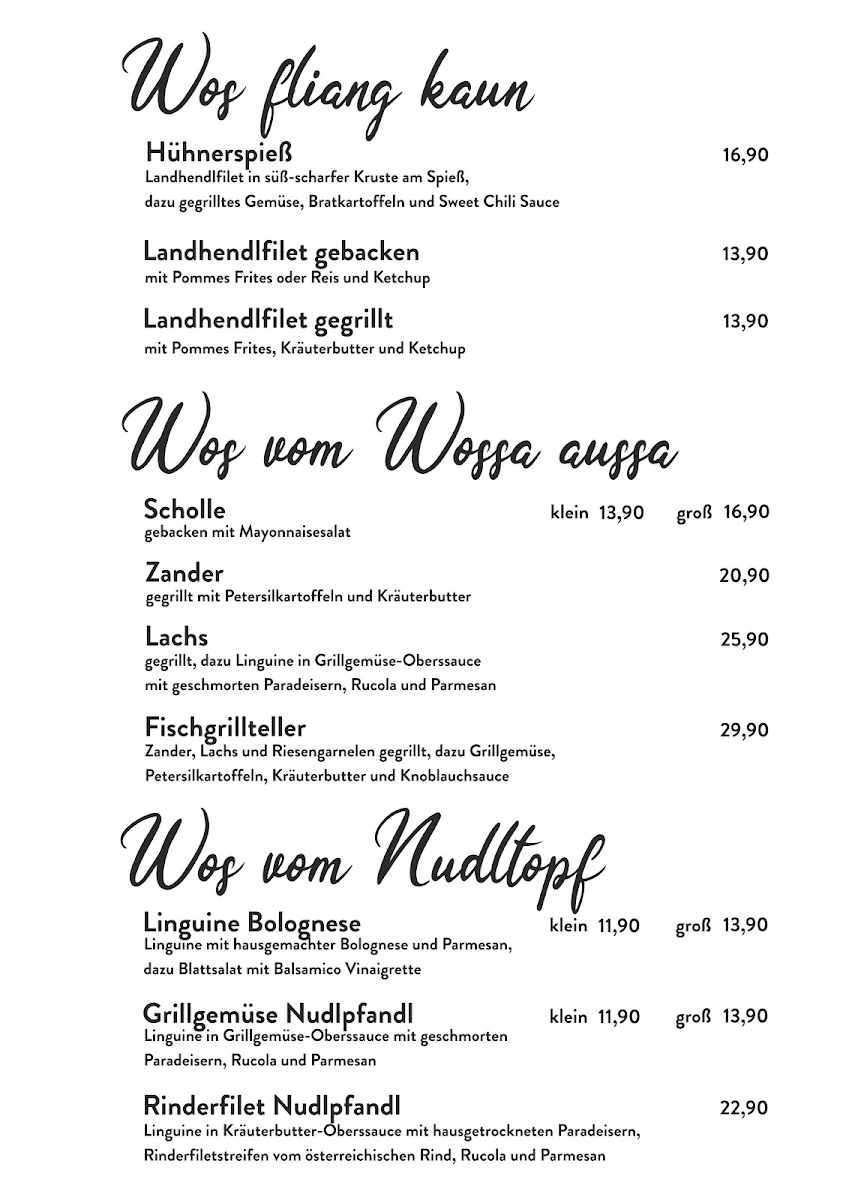 Wos fliang kaun

Hühnerspieß 16,90
Landhendlfilet in süß-scharfer Kruste am Spieß, dazu gegrilltes Gemüse, Bratkartoffeln und Sweet Chili Sauce

Landhendlfilet gebacken 13,90
mit Pommes Frites oder Reis und Ketchup

Landhendlfilet gegrillt 13,90
mit Pommes Frites, Kräuterbutter und Ketchup

Wos vom Wossa aussa

Scholle klein 13,90 groß 16,90
gebacken mit Mayonnaisesalat

Zander 20,90
gegrillt mit Petersilkartoffeln und Kräuterbutter

Lachs 25,90
gegrillt, dazu Linguine in Grillgemüse-Oberssauce mit geschmorten Paradeisern, Rucola und Parmesan

Fischgrillteller 29,90
Zander, Lachs und Riesengarnelen gegrillt, dazu Grillgemüse, Petersilkartoffeln, Kräuterbutter und Knoblauchsauce

Wos vom Nudltopf

Linguine Bolognese klein 11,90 groß 13,90
Linguine mit hausgemachter Bolognese und Parmesan, dazu Blattsalat mit Balsamico Vinaigrette

Grillgemüse Nudlpfandl klein 11,90 groß 13,90
Linguine in Grillgemüse-Oberssauce mit geschmorten Paradeisern, Rucola und Parmesan

Rinderfilet Nudlpfandl 22,90
Linguine in Kräuterbutter-Oberssauce mit hausgetrockneten Paradeisern, Rinderfiletstreifen vom österreichischen Rind, Rucola und Parmesan